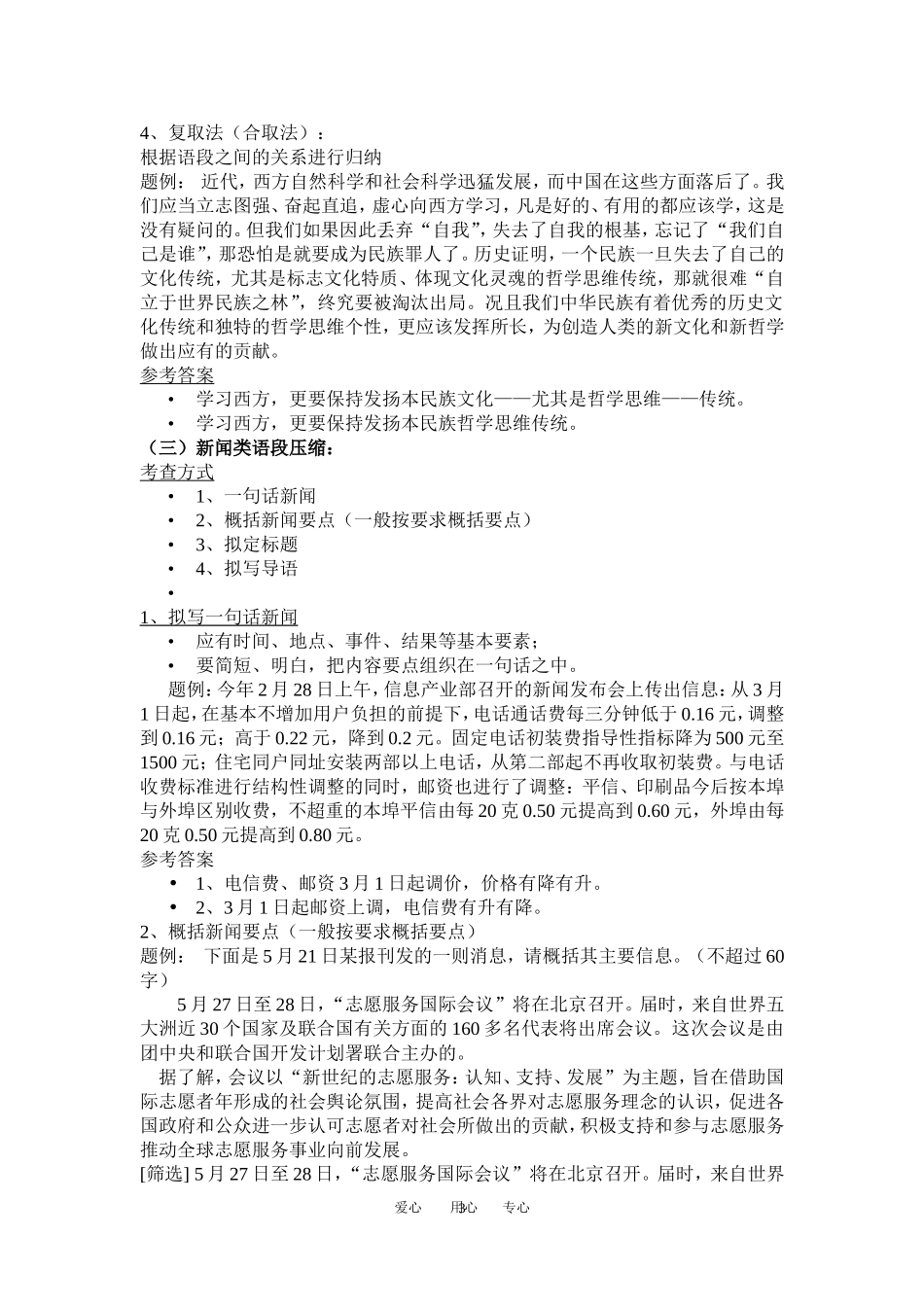 4、复取法（合取法）：
根据语段之间的关系进行归纳
题例： 近代，西方自然科学和社会科学迅猛发展，而中国在这些方面落后了。我们应当立志图强、奋起直追，虚心向西方学习，凡是好的、有用的都应该学，这是没有疑问的。但我们如果因此丢弃“自我”，失去了自我的根基，忘记了“我们自己是谁”，那恐怕是就要成为民族罪人了。历史证明，一个民族一旦失去了自己的文化传统，尤其是标志文化特质、体现文化灵魂的哲学思维传统，那就很难“自立于世界民族之林”，终究要被淘汰出局。况且我们中华民族有着优秀的历史文化传统和独特的哲学思维个性，更应该发挥所长，为创造人类的新文化和新哲学做出应有的贡献。
参考答案
• 学习西方，更要保持发扬本民族文化——尤其是哲学思维——传统。
• 学习西方，更要保持发扬本民族哲学思维传统。
（三）新闻类语段压缩：
考查方式
• 1、一句话新闻
• 2、概括新闻要点（一般按要求概括要点）
• 3、拟定标题
• 4、拟写导语
•
1、拟写一句话新闻
• 应有时间、地点、事件、结果等基本要素；
• 要简短、明白，把内容要点组织在一句话之中。
题例：今年 2 月 28 日上午，信息产业部召开的新闻发布会上传出信息：从 3 月 1 日起，在基本不增加用户负担的前提下，电话通话费每三分钟低于 0.16 元，调整到 0.16 元；高于 0.22 元，降到 0.2 元。固定电话初装费指导性指标降为 500 元至 1500 元；住宅同户同址安装两部以上电话，从第二部起不再收取初装费。与电话收费标准进行结构性调整的同时，邮资也进行了调整：平信、印刷品今后按本埠与外埠区别收费，不超重的本埠平信由每 20 克 0.50 元提高到 0.60 元，外埠由每 20 克 0.50 元提高到 0.80 元。
参考答案
• 1、电信费、邮资 3 月 1 日起调价，价格有降有升。
• 2、3 月 1 日起邮资上调，电信费有升有降。
2、概括新闻要点（一般按要求概括要点）
题例： 下面是 5 月 21 日某报刊发的一则消息，请概括其主要信息。（不超过 60 字）
5 月 27 日至 28 日，“志愿服务国际会议”将在北京召开。届时，来自世界五大洲近 30 个国家及联合国有关方面的 160 多名代表将出席会议。这次会议是由团中央和联合国开发计划署联合主办的。
据了解，会议以“新世纪的志愿服务：认知、支持、发展”为主题，旨在借助国际志愿者年形成的社会舆论氛围，提高社会各界对志愿服务理念的认识，促进各国政府和公众进一步认可志愿者对社会所做出的贡献，积极支持和参与志愿服务推动全球志愿服务事业向前发展。
[筛选] 5 月 27 日至 28 日，“志愿服务国际会议”将在北京召开。届时，来自世界
爱心 用心 专心